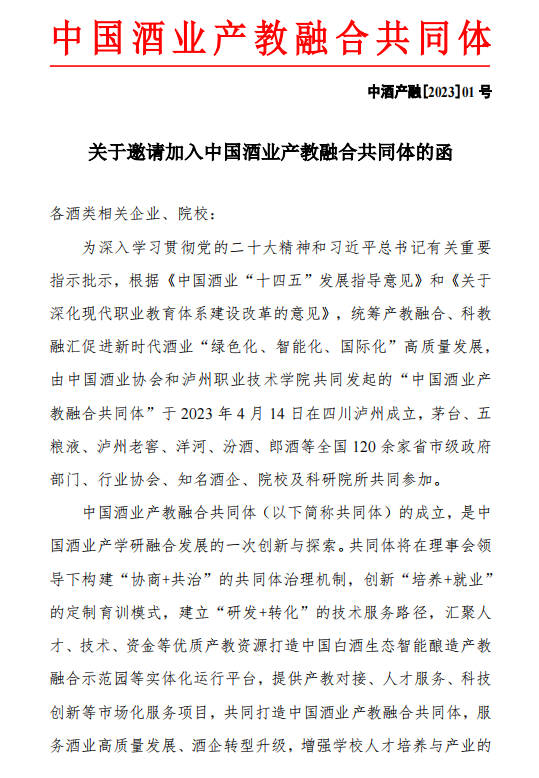 中国酒业产教融合共同体

中酒产融[2023]01 号

关于邀请加入中国酒业产教融合共同体的函

各酒类相关企业、院校：

为深入学习贯彻党的二十大精神和习近平总书记有关重要指示批示，根据《中国酒业“十四五”发展指导意见》和《关于深化现代职业教育体系建设改革的意见》，统筹产教融合、科教融汇促进新时代酒业“绿色化、智能化、国际化”高质量发展，由中国酒业协会和泸州职业技术学院共同发起的“中国酒业产教融合共同体”于 2023 年 4 月 14 日在四川泸州成立，茅台、五粮液、泸州老窖、洋河、汾酒、郎酒等全国 120 余家省市级政府部门、行业协会、知名酒企、院校及科研院所共同参加。

中国酒业产教融合共同体（以下简称共同体）的成立，是中国酒业产学研融合发展的一次创新与探索。共同体将在理事会领导下构建“协商+共治”的共同体治理机制，创新“培养+就业”的定制育训模式，建立“研发+转化”的技术服务路径，汇聚人才、技术、资金等优质产教资源打造中国白酒生态智能酿造产教融合示范园等实体化运行平台，提供产教对接、人才服务、科技创新等市场化服务项目，共同打造中国酒业产教融合共同体，服务酒业高质量发展、酒企转型升级，增强学校人才培养与产业的